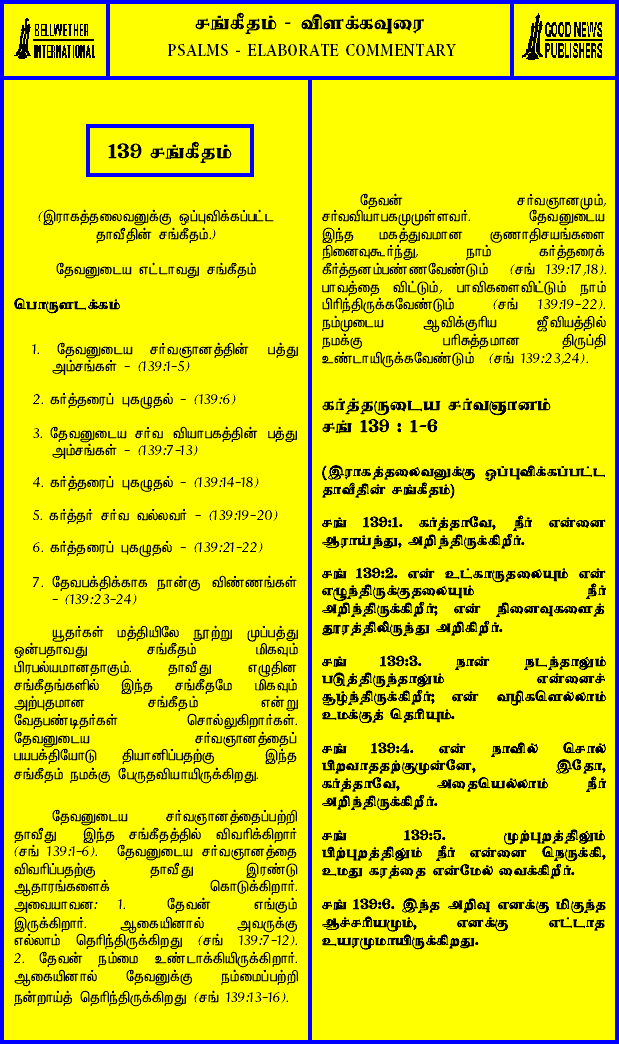 BELLWETHER INTERNATIONAL

சங்கீதம் - விளக்கவுரை
PSALMS - ELABORATE COMMENTARY

GOOD NEWS PUBLISHERS

139 சங்கீதம்

(இராகத்தலைவனுக்கு ஒப்புவிக்கப்பட்ட தாவீதின் சங்கீதம்.)

தேவனுடைய எட்டாவது சங்கீதம்

பொருளடக்கம்

1. தேவனுடைய சர்வஞானத்தின் பத்து அம்சங்கள் - (139:1-5)

2. கர்த்தரைப் புகழுதல் - (139:6)

3. தேவனுடைய சர்வ வியாபகத்தின் பத்து அம்சங்கள் - (139:7-13)

4. கர்த்தரைப் புகழுதல் - (139:14-18)

5. கர்த்தர் சர்வ வல்லவர் - (139:19-20)

6. கர்த்தரைப் புகழுதல் - (139:21-22)

7. தேவபக்திக்காக நான்கு விண்ணங்கள் - (139:23-24)

யூதர்கள் மத்தியிலே நூற்று முப்பத்து ஒன்பதாவது சங்கீதம் மிகவும் பிரபல்யமானதாகும். தாவீது எழுதின சங்கீதங்களில் இந்த சங்கீதமே மிகவும் அற்புதமான சங்கீதம் என்று வேதபண்டிதர்கள் சொல்லுகிறார்கள். தேவனுடைய சர்வஞானத்தைப் பயபக்தியோடு தியானிப்பதற்கு இந்த சங்கீதம் நமக்கு பேருதவியாயிருக்கிறது.

தேவனுடைய சர்வஞானத்தைப்பற்றி தாவீது இந்த சங்கீதத்தில் விவரிக்கிறார் (சங் 139:1-6). தேவனுடைய சர்வஞானத்தை விவரிப்பதற்கு தாவீது இரண்டு ஆதாரங்களைக் கொடுக்கிறார். அவையாவன: 1. தேவன் எங்கும் இருக்கிறார். ஆகையினால் அவருக்கு எல்லாம் தெரிந்திருக்கிறது (சங் 139:7-12). 2. தேவன் நம்மை உண்டாக்கியிருக்கிறார். ஆகையினால் தேவனுக்கு நம்மைப்பற்றி நன்றாய்த் தெரிந்திருக்கிறது (சங் 139:13-16).

தேவன் சர்வஞானமும், சர்வவியாபகமுமுள்ளவர். தேவனுடைய இந்த மகத்துவமான குணாதிசயங்களை நினைவுகூர்ந்து, நாம் கர்த்தரைக் கீர்த்தனம்பண்ணவேண்டும் (சங் 139:17,18). பாவத்தை விட்டும், பாவிகளைவிட்டும் நாம் பிரிந்திருக்கவேண்டும் (சங் 139:19-22). நம்முடைய ஆவிக்குரிய ஜீவியத்தில் நமக்கு பரிசுத்தமான திருப்தி உண்டாயிருக்கவேண்டும் (சங் 139:23,24).

கர்த்தருடைய சர்வஞானம் சங் 139 : 1-6

(இராகத்தலைவனுக்கு ஒப்புவிக்கப்பட்ட தாவீதின் சங்கீதம்)

சங் 139:1. கர்த்தாவே, நீர் என்னை ஆராய்ந்து, அறிந்திருக்கிறீர்.

சங் 139:2. என் உட்காருதலையும் என் எழுந்திருக்குதலையும் நீர் அறிந்திருக்கிறீர்; என் நினைவுகளைத் தூரத்திலிருந்து அறிகிறீர்.

சங் 139:3. நான் நடந்தாலும் படுத்திருந்தாலும் என்னைச் சூழ்ந்திருக்கிறீர்; என் வழிகளெல்லாம் உமக்குத் தெரியும்.

சங் 139:4. என் நாவில் சொல் பிறவாததற்குமுன்னே, இதோ, கர்த்தாவே, அதையெல்லாம் நீர் அறிந்திருக்கிறீர்.

சங் 139:5. முற்புறத்திலும் பிற்புறத்திலும் நீர் என்னை நெருக்கி, உமது கரத்தை என்மேல் வைக்கிறீர்.

சங் 139:6. இந்த அறிவு எனக்கு மிகுந்த ஆச்சரியமும், எனக்கு எட்டாத உயரமுமாயிருக்கிறது.